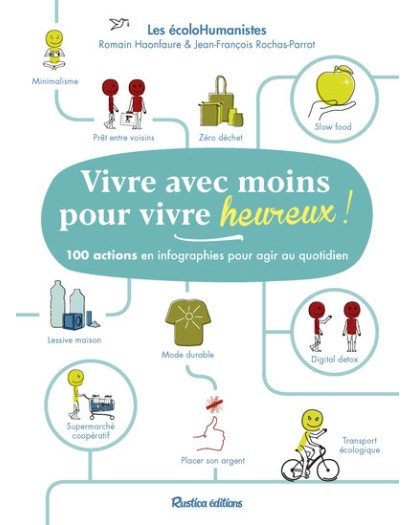 Les écoloHumanistes
Romain Haonfaure & Jean-François Rochas-Parrot

Minimalisme

Prêt entre voisins

Zéro déchet

Slow food

Vivre avec moins pour vivre heureux !

100 actions en infographies pour agir au quotidien

Lessive maison

Mode durable

Digital detox

Supermarché coopératif

Placer son argent

Transport écologique

Rustica éditions